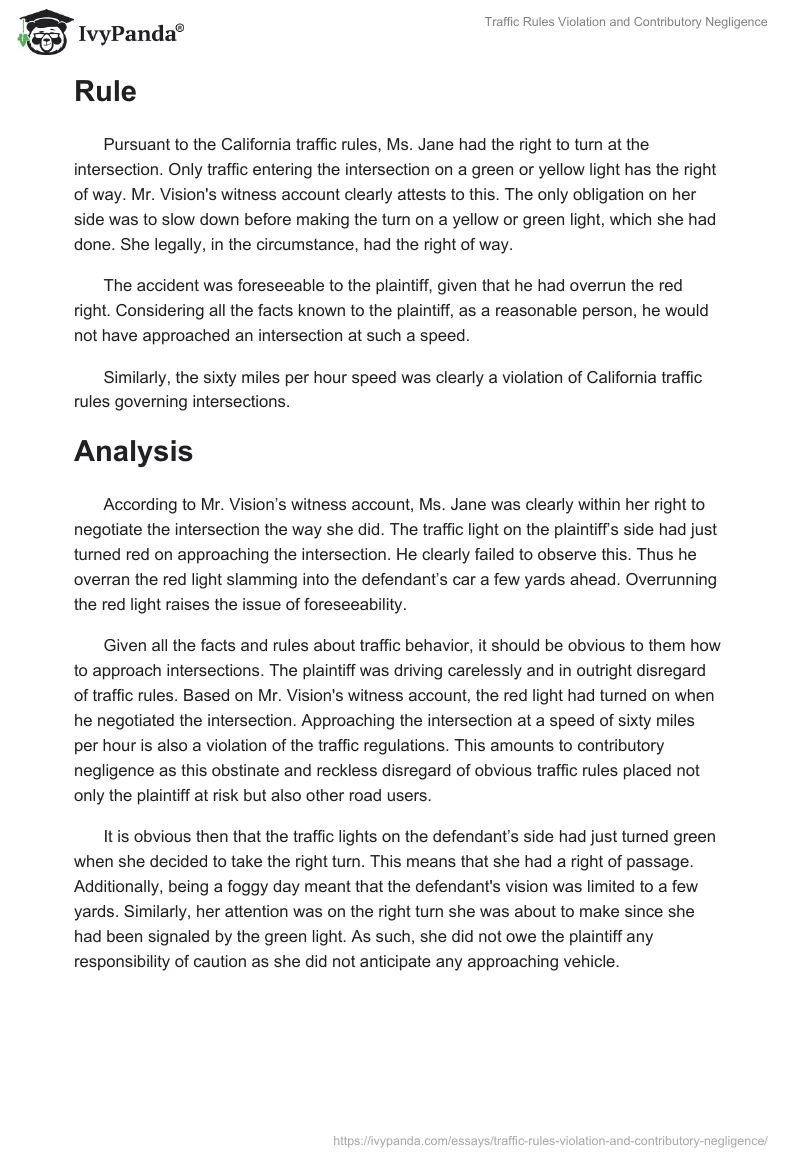 IvyPanda®

Traffic Rules Violation and Contributory Negligence

Rule

Pursuant to the California traffic rules, Ms. Jane had the right to turn at the intersection. Only traffic entering the intersection on a green or yellow light has the right of way. Mr. Vision's witness account clearly attests to this. The only obligation on her side was to slow down before making the turn on a yellow or green light, which she had done. She legally, in the circumstance, had the right of way.

The accident was foreseeable to the plaintiff, given that he had overrun the red right. Considering all the facts known to the plaintiff, as a reasonable person, he would not have approached an intersection at such a speed.

Similarly, the sixty miles per hour speed was clearly a violation of California traffic rules governing intersections.

Analysis

According to Mr. Vision's witness account, Ms. Jane was clearly within her right to negotiate the intersection the way she did. The traffic light on the plaintiff's side had just turned red on approaching the intersection. He clearly failed to observe this. Thus he overran the red light slamming into the defendant's car a few yards ahead. Overrunning the red light raises the issue of foreseeability.

Given all the facts and rules about traffic behavior, it should be obvious to them how to approach intersections. The plaintiff was driving carelessly and in outright disregard of traffic rules. Based on Mr. Vision's witness account, the red light had turned on when he negotiated the intersection. Approaching the intersection at a speed of sixty miles per hour is also a violation of the traffic regulations. This amounts to contributory negligence as this obstinate and reckless disregard of obvious traffic rules placed not only the plaintiff at risk but also other road users.

It is obvious then that the traffic lights on the defendant's side had just turned green when she decided to take the right turn. This means that she had a right of passage. Additionally, being a foggy day meant that the defendant's vision was limited to a few yards. Similarly, her attention was on the right turn she was about to make since she had been signaled by the green light. As such, she did not owe the plaintiff any responsibility of caution as she did not anticipate any approaching vehicle.

https://ivypanda.com/essays/traffic-rules-violation-and-contributory-negligence/